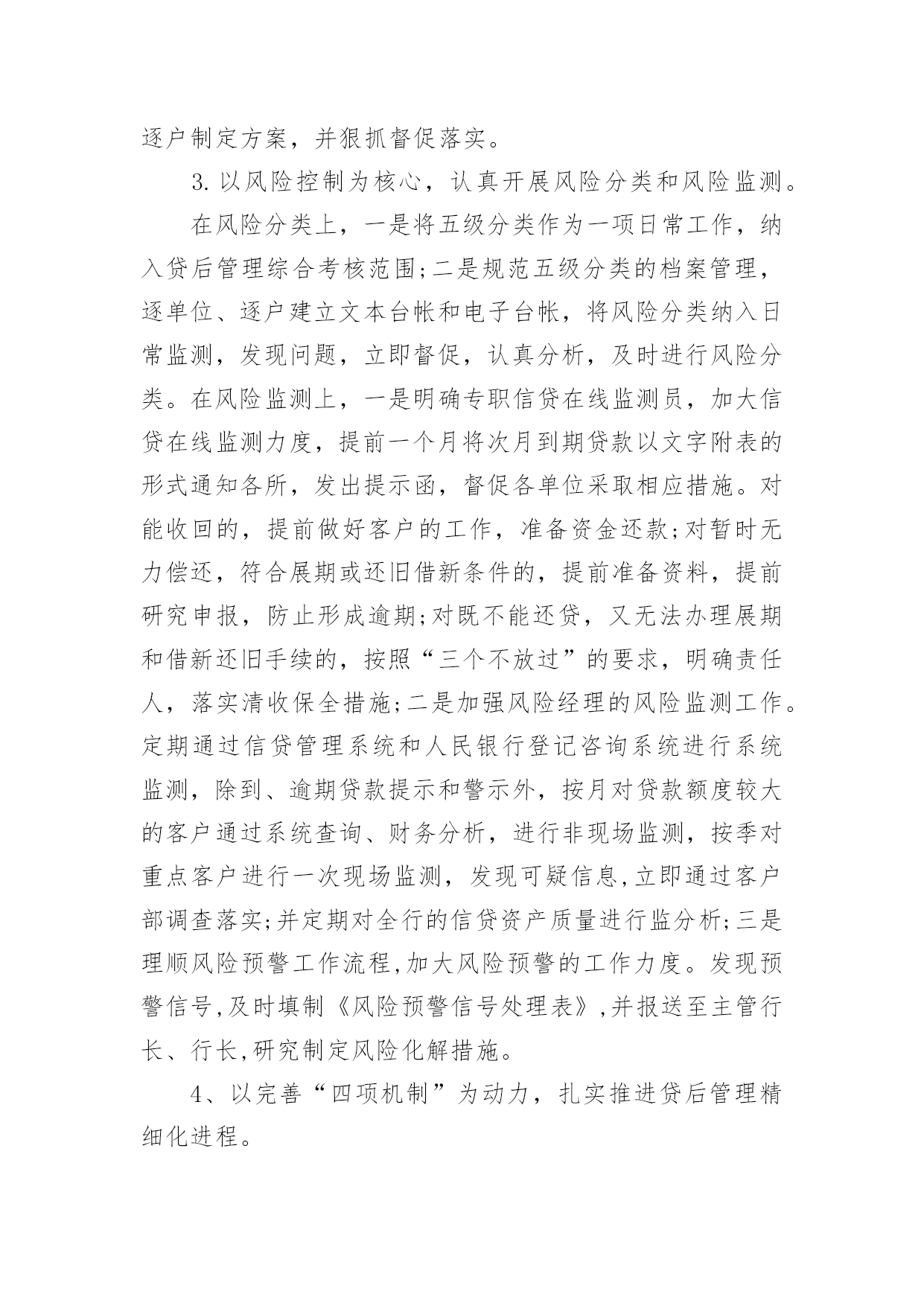 逐户制定方案，并狠抓督促落实。

3. 以风险控制为核心，认真开展风险分类和风险监测。

在风险分类上，一是将五级分类作为一项日常工作，纳入贷后管理综合考核范围;二是规范五级分类的档案管理，逐单位、逐户建立文本台帐和电子台帐，将风险分类纳入日常监测，发现问题，立即督促，认真分析，及时进行风险分类。在风险监测上，一是明确专职信贷在线监测员，加大信贷在线监测力度，提前一个月将次月到期贷款以文字附表的形式通知各所，发出提示函，督促各单位采取相应措施。对能收回的，提前做好客户的工作，准备资金还款;对暂时无力偿还，符合展期或还旧借新条件的，提前准备资料，提前研究申报，防止形成逾期;对既不能还贷，又无法办理展期和借新还旧手续的，按照“三个不放过”的要求，明确责任人，落实清收保全措施;二是加强风险经理的风险监测工作。定期通过信贷管理系统和人民银行登记咨询系统进行系统监测，除到、逾期贷款提示和警示外，按月对贷款额度较大的客户通过系统查询、财务分析，进行非现场监测，按季对重点客户进行一次现场监测，发现可疑信息,立即通过客户部调查落实;并定期对全行的信贷资产质量进行监分析;三是理顺风险预警工作流程,加大风险预警的工作力度。发现预警信号,及时填制《风险预警信号处理表》,并报送至主管行长、行长,研究制定风险化解措施。

4、以完善“四项机制”为动力，扎实推进贷后管理精细化进程。